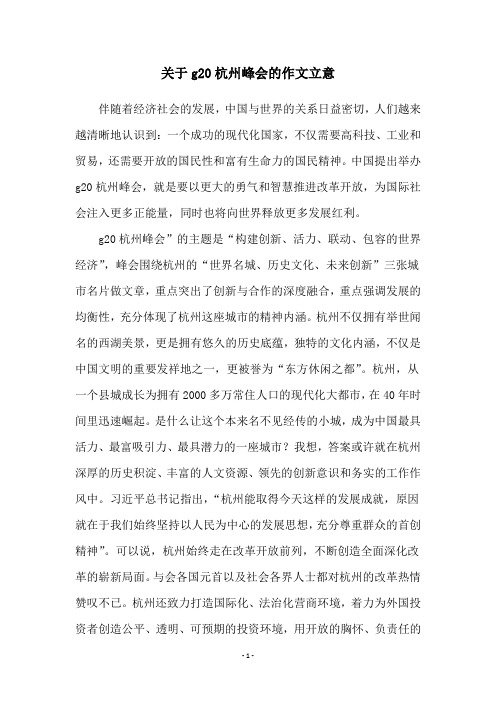 关于 g20 杭州峰会的作文立意

伴随着经济社会的发展，中国与世界的关系日益密切，人们越来越清晰地认识到：一个成功的现代化国家，不仅需要高科技、工业和贸易，还需要开放的国民性和富有生命力的国民精神。中国提出举办 g20 杭州峰会，就是要以更大的勇气和智慧推进改革开放，为国际社会注入更多正能量，同时也将向世界释放更多发展红利。

g20 杭州峰会”的主题是“构建创新、活力、联动、包容的世界经济”，峰会围绕杭州的“世界名城、历史文化、未来创新”三张城市名片做文章，重点突出了创新与合作的深度融合，重点强调发展的均衡性，充分体现了杭州这座城市的精神内涵。杭州不仅拥有举世闻名的西湖美景，更是拥有悠久的历史底蕴，独特的文化内涵，不仅是中国文明的重要发祥地之一，更被誉为“东方休闲之都”。杭州，从一个县城成长为拥有 2000 多万常住人口的现代化大都市，在 40 年时间里迅速崛起。是什么让这个本来名不见经传的小城，成为中国最具活力、最富吸引力、最具潜力的一座城市？我想，答案或许就在杭州深厚的历史积淀、丰富的人文资源、领先的创新意识和务实的工作作风中。习近平总书记指出，“杭州能取得今天这样的发展成就，原因就在于我们始终坚持以人民为中心的发展思想，充分尊重群众的首创精神”。可以说，杭州始终走在改革开放前列，不断创造全面深化改革的崭新局面。与会各国元首以及社会各界人士都对杭州的改革热情赞叹不已。杭州还致力打造国际化、法治化营商环境，着力为外国投资者创造公平、透明、可预期的投资环境，用开放的胸怀、负责任的

- 1 -